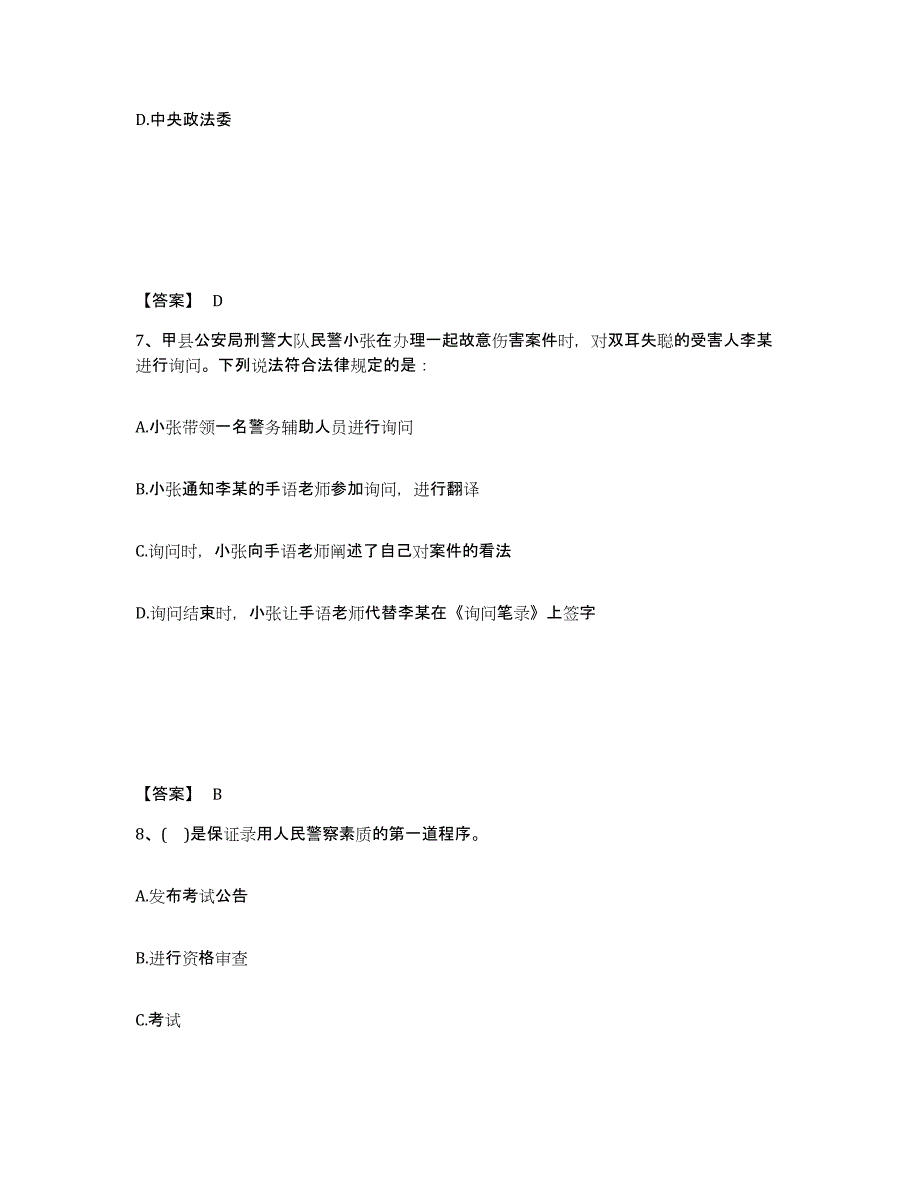 D.中央政法委

【答案】 D

7、甲县公安局刑警大队民警小张在办理一起故意伤害案件时，对双耳失聪的受害人李某进行询问。下列说法符合法律规定的是：

A.小张带领一名警务辅助人员进行询问

B.小张通知李某的手语老师参加询问，进行翻译

C.询问时，小张向手语老师阐述了自己对案件的看法

D.询问结束时，小张让手语老师代替李某在《询问笔录》上签字

【答案】 B

8、(　)是保证录用人民警察素质的第一道程序。

A.发布考试公告

B.进行资格审查

C.考试